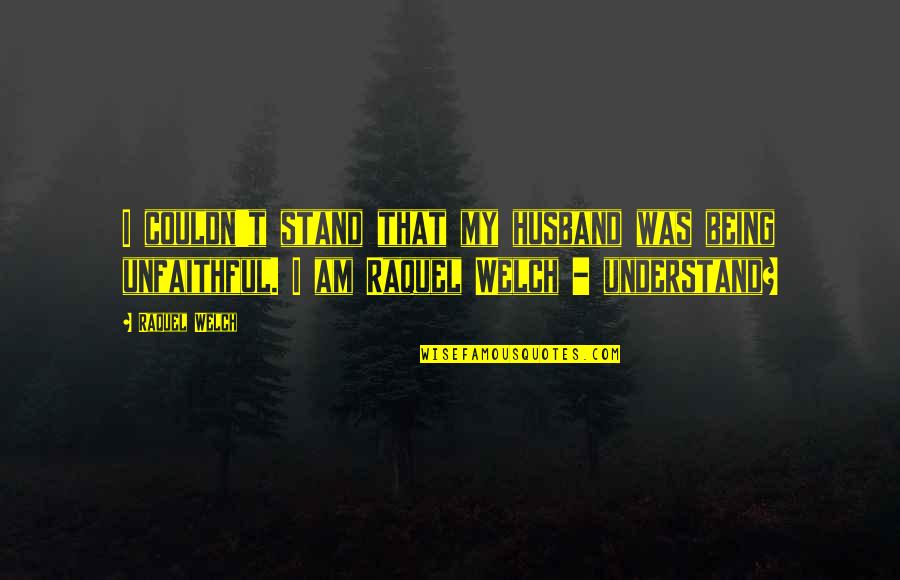 I COULDN'T STAND THAT MY HUSBAND WAS BEING UNFAITHFUL. I AM RAQUEL WELCH - UNDERSTAND?

- RAQUEL WELCH

WISEFAMOUSQUOTES.COM